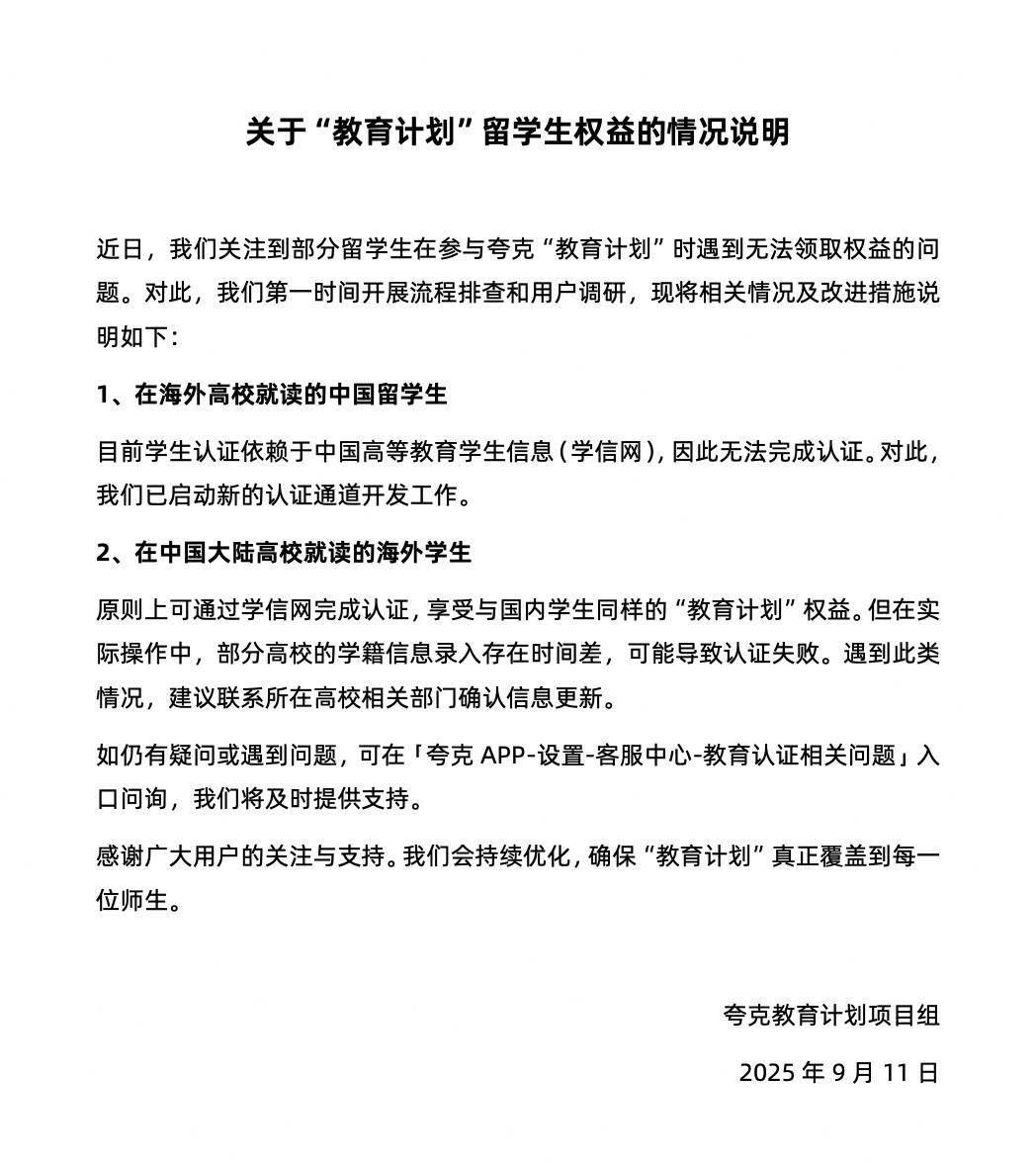 关于“教育计划”留学生权益的情况说明

近日，我们关注到部分留学生在参与夸克“教育计划”时遇到无法领取权益的问题。对此，我们第一时间开展流程排查和用户调研，现将相关情况及改进措施说明如下：

1、在海外高校就读的中国留学生

目前学生认证依赖于中国高等教育学生信息（学信网），因此无法完成认证。对此，我们已启动新的认证通道开发工作。

2、在中国大陆高校就读的海外学生

原则上可通过学信网完成认证，享受与国内学生同样的“教育计划”权益。但在实际操作中，部分高校的学籍信息录入存在时间差，可能导致认证失败。遇到此类情况，建议联系所在高校相关部门确认信息更新。

如仍有疑问或遇到问题，可在「夸克 APP-设置-客服中心-教育认证相关问题」入口问询，我们将及时提供支持。

感谢广大用户的关注与支持。我们会持续优化，确保“教育计划”真正覆盖到每一位师生。

夸克教育计划项目组

2025 年 9 月 11 日